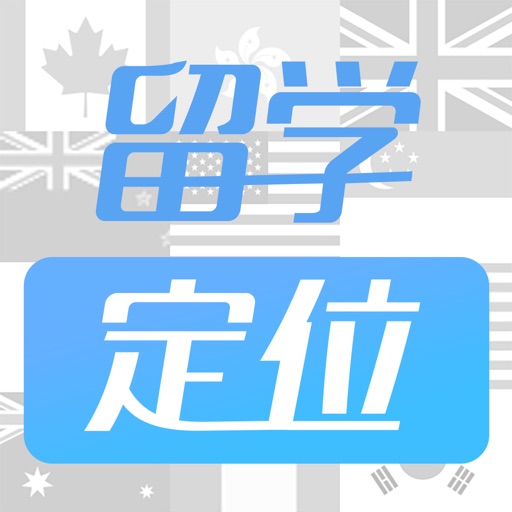 留学
定位